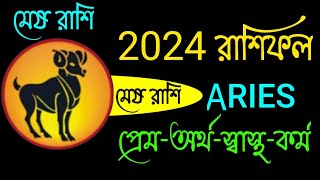 মেষ রাশি

2024 রাশিফল

মেষ রাশি

ARIES

প্রেম-অর্থ-স্বাস্থ্য-কর্ম